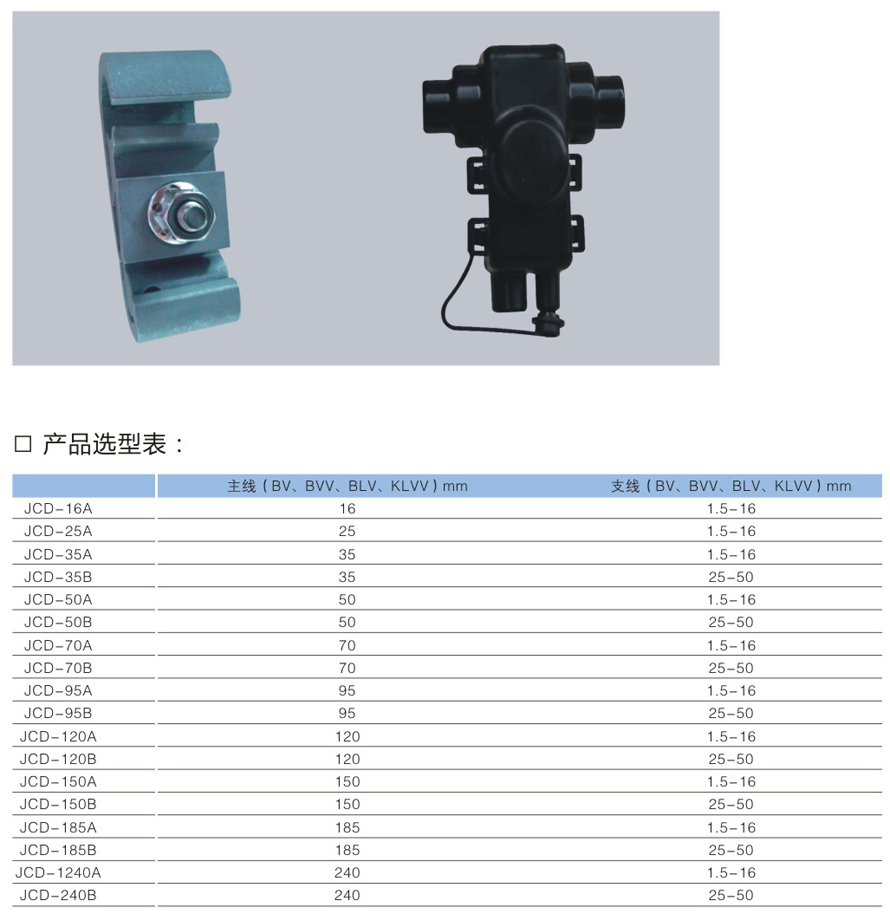 ☐ 产品选型表：

|  | 主线（BV、BVV、BLV、KLVV）mm | 支线（BV、BVV、BLV、KLVV）mm |
|---|---|---|
| JCD-16A | 16 | 1.5-16 |
| JCD-25A | 25 | 1.5-16 |
| JCD-35A | 35 | 1.5-16 |
| JCD-35B | 35 | 25-50 |
| JCD-50A | 50 | 1.5-16 |
| JCD-50B | 50 | 25-50 |
| JCD-70A | 70 | 1.5-16 |
| JCD-70B | 70 | 25-50 |
| JCD-95A | 95 | 1.5-16 |
| JCD-95B | 95 | 25-50 |
| JCD-120A | 120 | 1.5-16 |
| JCD-120B | 120 | 25-50 |
| JCD-150A | 150 | 1.5-16 |
| JCD-150B | 150 | 25-50 |
| JCD-185A | 185 | 1.5-16 |
| JCD-185B | 185 | 25-50 |
| JCD-1240A | 240 | 1.5-16 |
| JCD-240B | 240 | 25-50 |